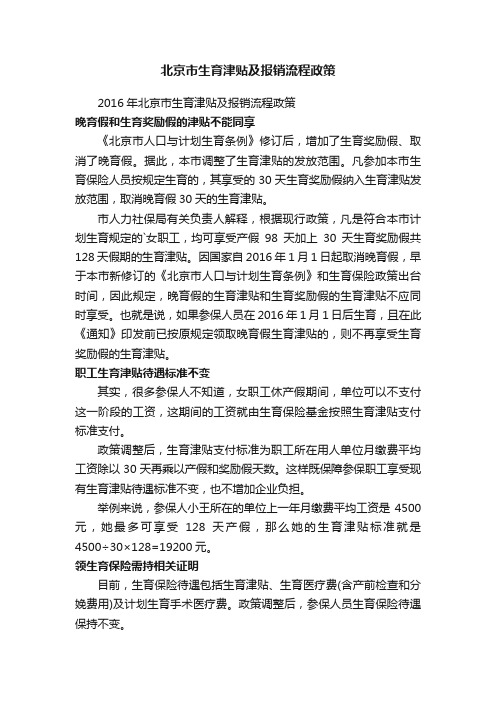 北京市生育津贴及报销流程政策

2016年北京市生育津贴及报销流程政策

晚育假和生育奖励假的津贴不能同享

《北京市人口与计划生育条例》修订后，增加了生育奖励假、取消了晚育假。据此，本市调整了生育津贴的发放范围。凡参加本市生育保险人员按规定生育的，其享受的30天生育奖励假纳入生育津贴发放范围，取消晚育假30天的生育津贴。

市人力社保局有关负责人解释，根据现行政策，凡是符合本市计划生育规定的`女职工，均可享受产假98天加上30天生育奖励假共128天假期的生育津贴。因国家自2016年1月1日起取消晚育假，早于本市新修订的《北京市人口与计划生育条例》和生育保险政策出台时间，因此规定，晚育假的生育津贴和生育奖励假的生育津贴不应同时享受。也就是说，如果参保人员在2016年1月1日后生育，且在此《通知》印发前已按原规定领取晚育假生育津贴的，则不再享受生育奖励假的生育津贴。

职工生育津贴待遇标准不变

其实，很多参保人不知道，女职工休产假期间，单位可以不支付这一阶段的工资，这期间的工资就由生育保险基金按照生育津贴支付标准支付。

政策调整后，生育津贴支付标准为职工所在用人单位月缴费平均工资除以30天再乘以产假和奖励假天数。这样既保障参保职工享受现有生育津贴待遇标准不变，也不增加企业负担。

举例来说，参保人小王所在的单位上一年月缴费平均工资是4500元，她最多可享受128天产假，那么她的生育津贴标准就是4500÷30×128=19200元。

领生育保险需持相关证明

目前，生育保险待遇包括生育津贴、生育医疗费(含产前检查和分娩费用)及计划生育手术医疗费。政策调整后，参保人员生育保险待遇保持不变。